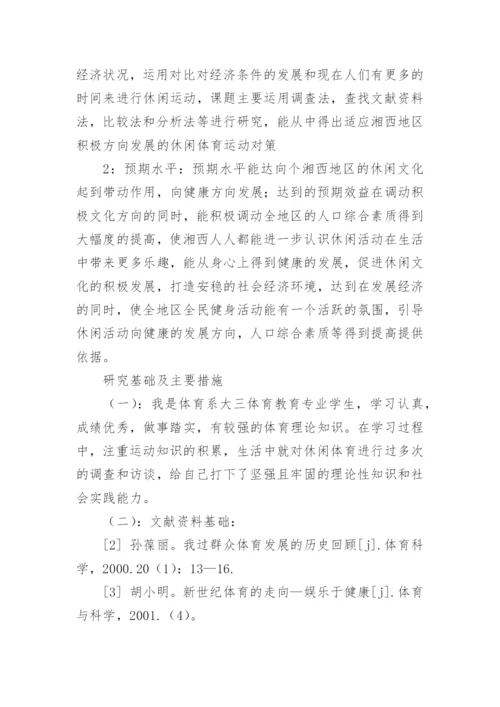 经济状况，运用对比对经济条件的发展和现在人们有更多的时间来进行休闲运动，课题主要运用调查法，查找文献资料法，比较法和分析法等进行研究，能从中得出适应湘西地区积极方向发展的休闲体育运动对策

2：预期水平：预期水平能达向个湘西地区的休闲文化起到带动作用，向健康方向发展；达到的预期效益在调动积极文化方向的同时，能积极调动全地区的人口综合素质得到大幅度的提高，使湘西人人都能进一步认识休闲活动在生活中带来更多乐趣，能从身心上得到健康的发展，促进休闲文化的积极发展，打造安稳的社会经济环境，达到在发展经济的同时，使全地区全民健身活动能有一个活跃的氛围，引导休闲活动向健康的发展方向，人口综合素质等得到提高提供依据。

研究基础及主要措施

（一）：我是体育系大三体育教育专业学生，学习认真，成绩优秀，做事踏实，有较强的体育理论知识。在学习过程中，注重运动知识的积累，生活中就对休闲体育进行过多次的调查和访谈，给自己打下了坚强且牢固的理论性知识和社会实践能力。

（二）：文献资料基础：

[2] 孙葆丽。我过群众体育发展的历史回顾[j].体育科学，2000.20（1）：13—16.

[3] 胡小明。新世纪体育的走向—娱乐于健康[j].体育与科学，2001.（4）。